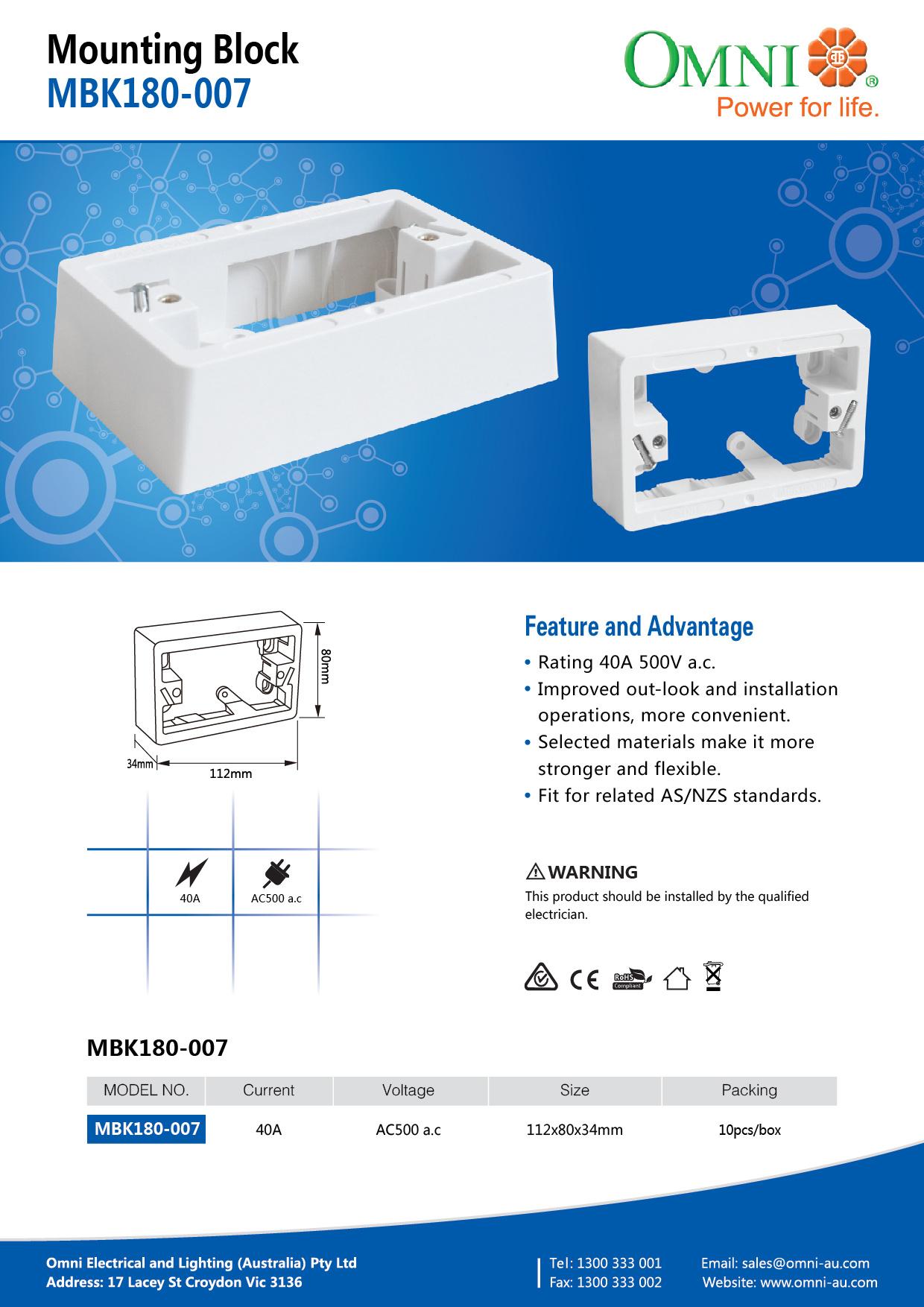 Mounting Block
MBK180-007

OMNI®
Power for life.

80mm
34mm
112mm

40A
AC500 a.c

Feature and Advantage
• Rating 40A 500V a.c.
• Improved out-look and installation operations, more convenient.
• Selected materials make it more stronger and flexible.
• Fit for related AS/NZS standards.

WARNING
This product should be installed by the qualified electrician.

CE RoHS Compliant

MBK180-007

| MODEL NO. | Current | Voltage | Size | Packing |
|---|---|---|---|---|
| MBK180-007 | 40A | AC500 a.c | 112x80x34mm | 10pcs/box |

Omni Electrical and Lighting (Australia) Pty Ltd
Address: 17 Lacey St Croydon Vic 3136

Tel: 1300 333 001
Fax: 1300 333 002

Email: sales@omni-au.com
Website: www.omni-au.com